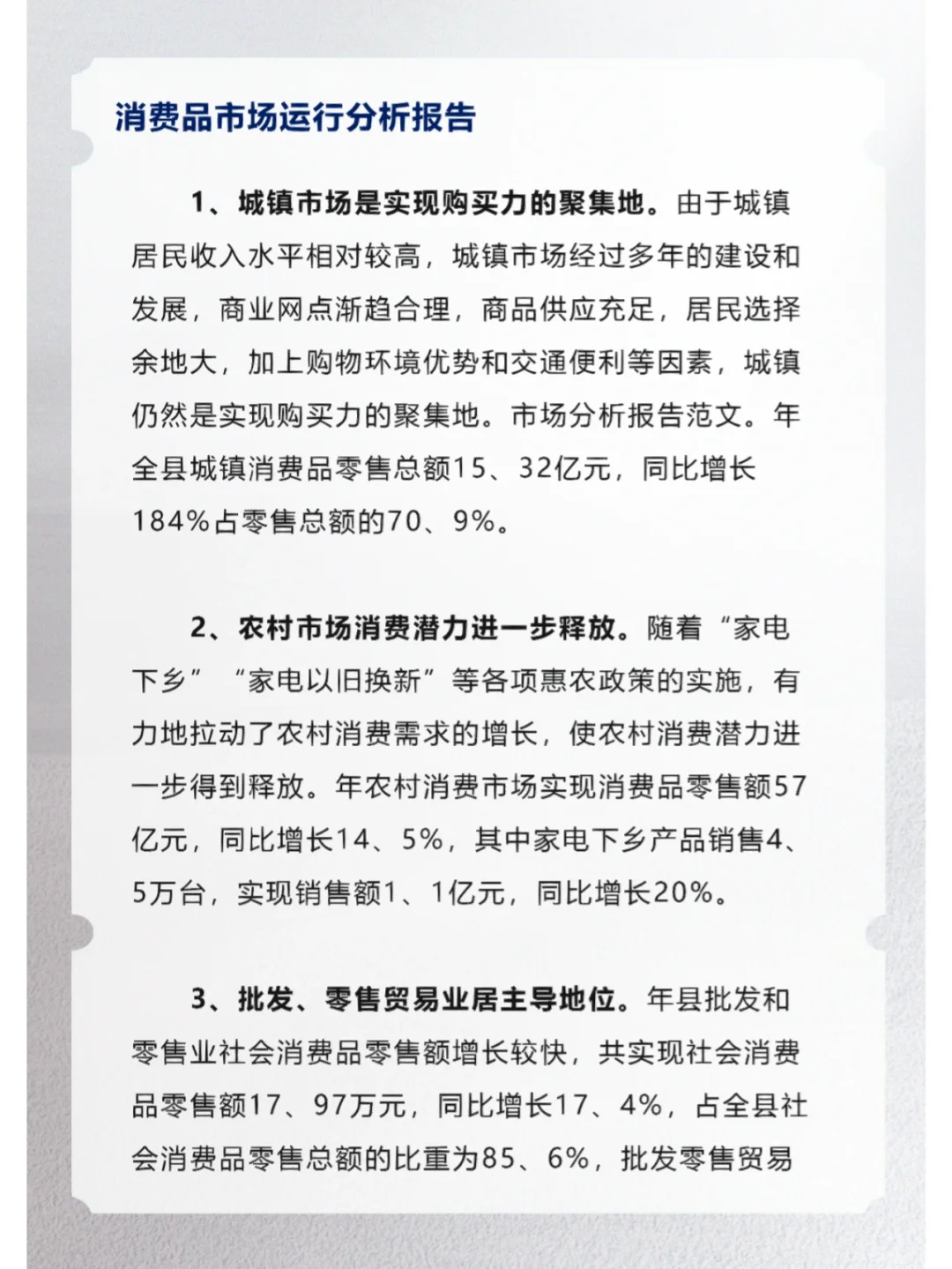 消费品市场运行分析报告

1、城镇市场是实现购买力的聚集地。由于城镇居民收入水平相对较高，城镇市场经过多年的建设和发展，商业网点渐趋合理，商品供应充足，居民选择余地大，加上购物环境优势和交通便利等因素，城镇仍然是实现购买力的聚集地。市场分析报告范文。年全县城镇消费品零售总额15、32亿元，同比增长184%占零售总额的70、9%。

2、农村市场消费潜力进一步释放。随着“家电下乡”“家电以旧换新”等各项惠农政策的实施，有力地拉动了农村消费需求的增长，使农村消费潜力进一步得到释放。年农村消费市场实现消费品零售额57亿元，同比增长14、5%，其中家电下乡产品销售4、5万台，实现销售额1、1亿元，同比增长20%。

3、批发、零售贸易业居主导地位。年县批发和零售业社会消费品零售额增长较快，共实现社会消费品零售额17、97万元，同比增长17、4%，占全县社会消费品零售总额的比重为85、6%，批发零售贸易